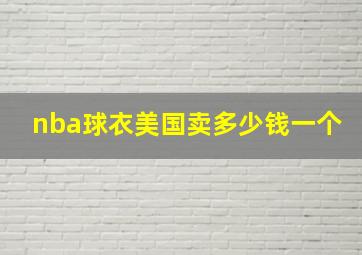 nba球衣美国卖多少钱一个